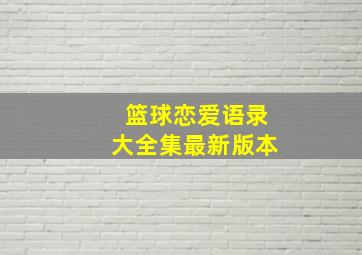 篮球恋爱语录
大全集最新版本